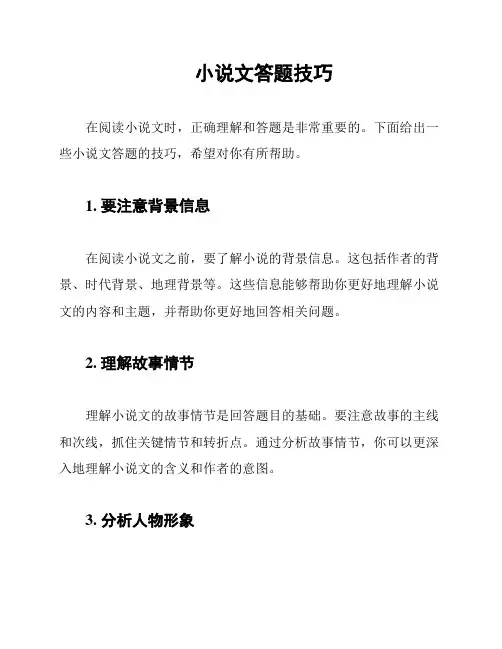 小说文答题技巧

在阅读小说文时，正确理解和答题是非常重要的。下面给出一些小说文答题的技巧，希望对你有所帮助。

1. 要注意背景信息

在阅读小说文之前，要了解小说的背景信息。这包括作者的背景、时代背景、地理背景等。这些信息能够帮助你更好地理解小说文的内容和主题，并帮助你更好地回答相关问题。

2. 理解故事情节

理解小说文的故事情节是回答题目的基础。要注意故事的主线和次线，抓住关键情节和转折点。通过分析故事情节，你可以更深入地理解小说文的含义和作者的意图。

3. 分析人物形象